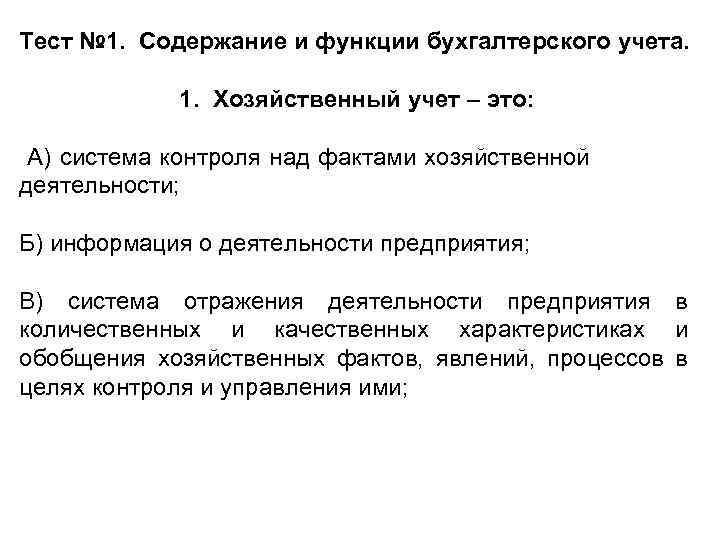 Тест №1. Содержание и функции бухгалтерского учета.

1. Хозяйственный учет – это:

А) система контроля над фактами хозяйственной деятельности;

Б) информация о деятельности предприятия;

В) система отражения деятельности предприятия в количественных и качественных характеристиках и обобщения хозяйственных фактов, явлений, процессов в целях контроля и управления ими;